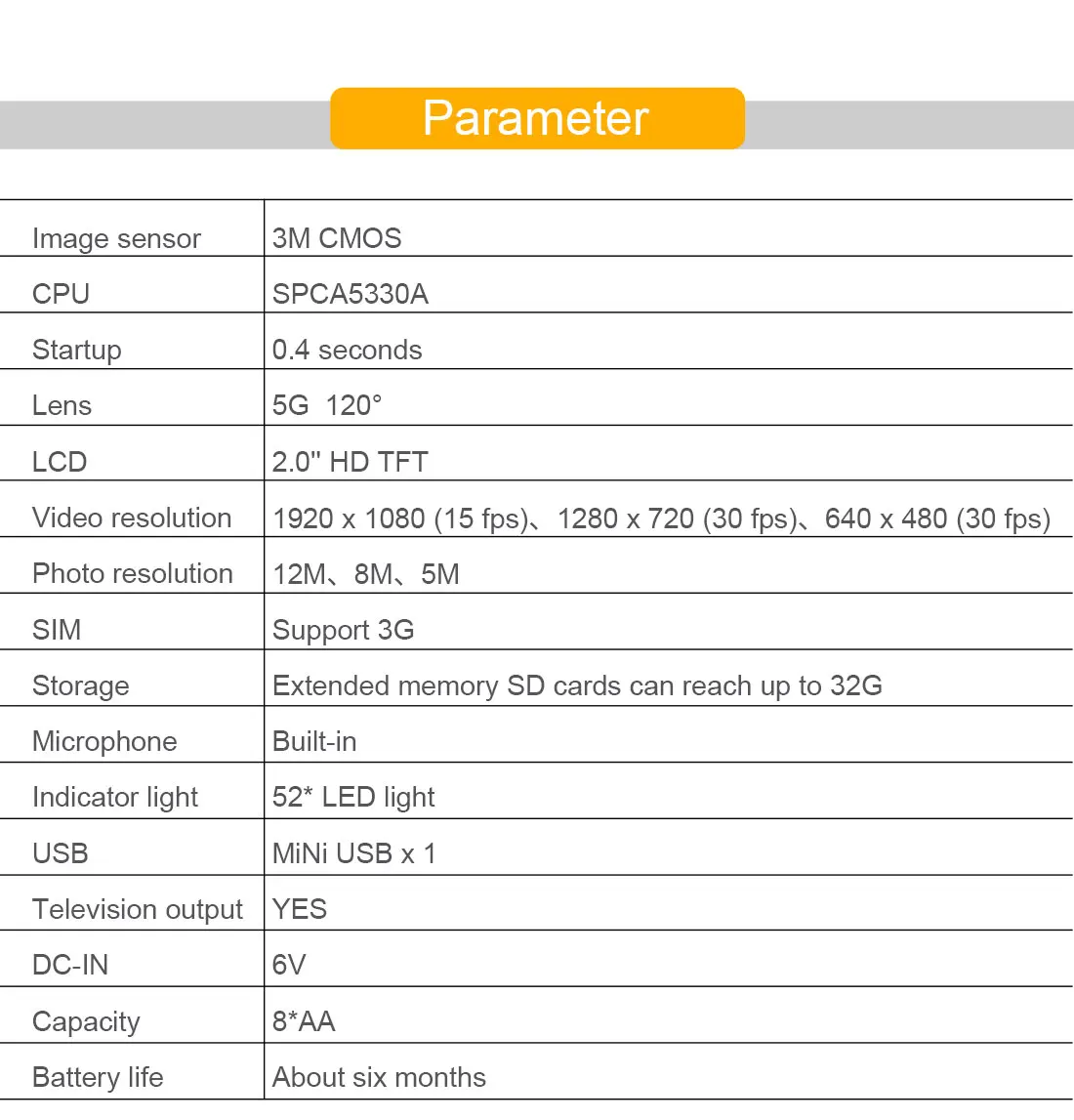 Parameter

| Image sensor | 3M CMOS |
|---|---|
| CPU | SPCA5330A |
| Startup | 0.4 seconds |
| Lens | 5G 120° |
| LCD | 2.0" HD TFT |
| Video resolution | 1920 x 1080 (15 fps)、1280 x 720 (30 fps)、640 x 480 (30 fps) |
| Photo resolution | 12M、8M、5M |
| SIM | Support 3G |
| Storage | Extended memory SD cards can reach up to 32G |
| Microphone | Built-in |
| Indicator light | 52* LED light |
| USB | MiNi USB x 1 |
| Television output | YES |
| DC-IN | 6V |
| Capacity | 8*AA |
| Battery life | About six months |